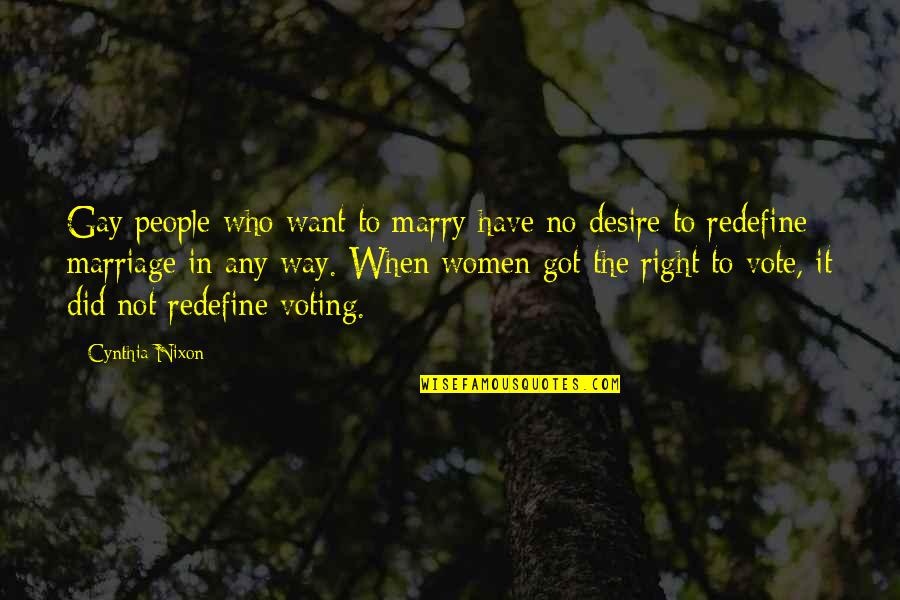 Gay people who want to marry have no desire to redefine marriage in any way. When women got the right to vote, it did not redefine voting.

Cynthia Nixon

WISEFAMOUSQUOTES.COM